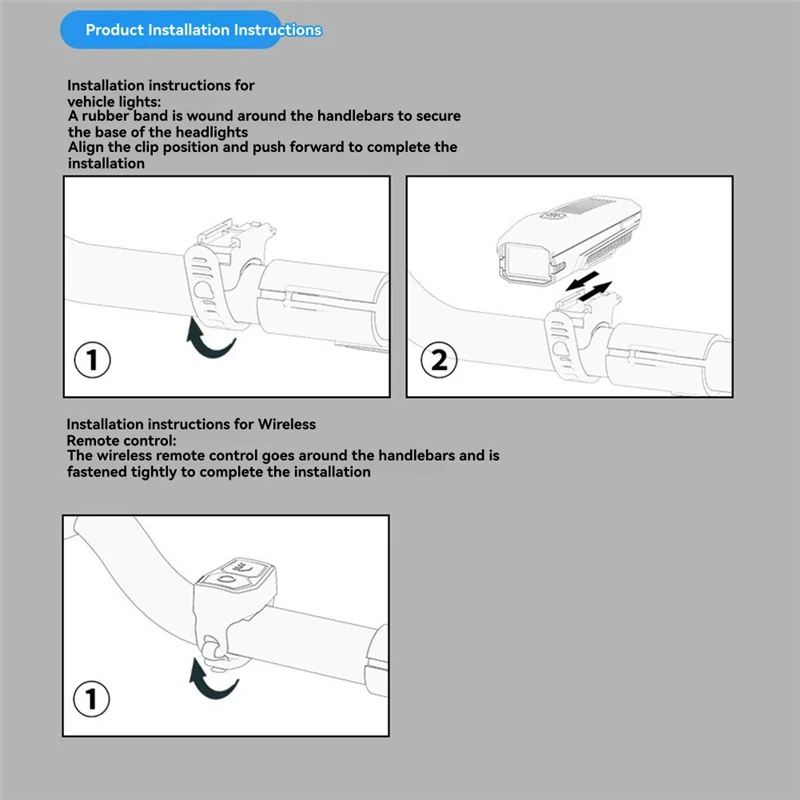 Product Installation Instructions

Installation instructions for vehicle lights:
A rubber band is wound around the handlebars to secure the base of the headlights
Align the clip position and push forward to complete the installation

①

②

Installation instructions for Wireless Remote control:
The wireless remote control goes around the handlebars and is fastened tightly to complete the installation

①